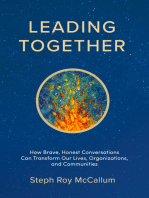 LEADING TOGETHER

How Brave, Honest Conversations Can Transform Our Lives, Organizations, and Communities

Steph Roy McCallum